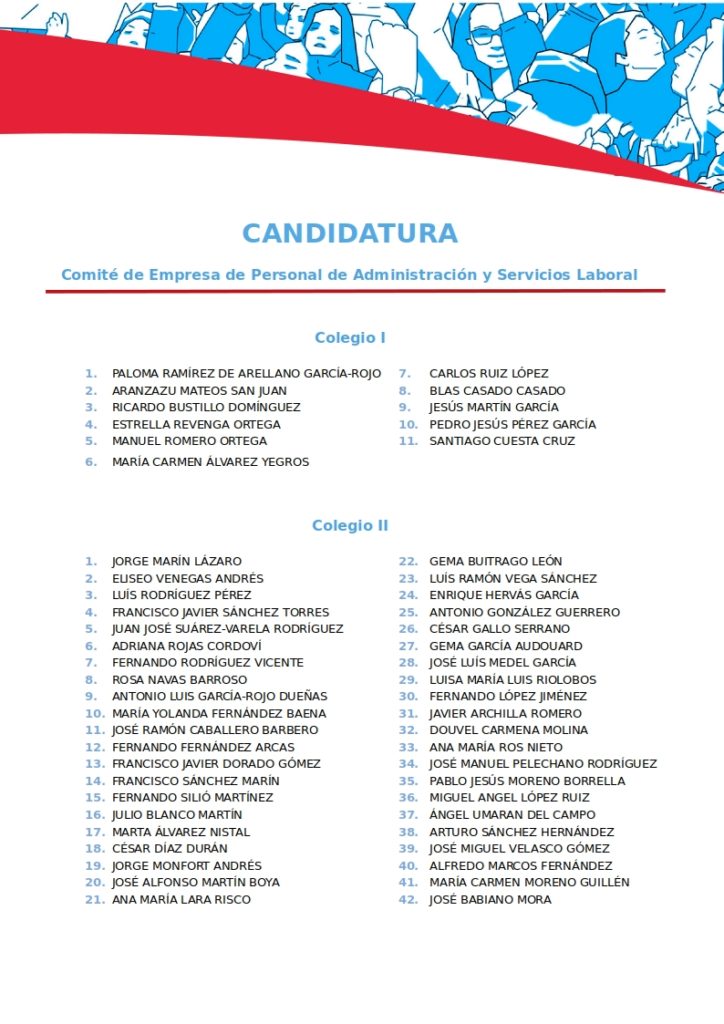 CANDIDATURA

Comité de Empresa de Personal de Administración y Servicios Laboral

Colegio I

1. PALOMA RAMÍREZ DE ARELLANO GARCÍA-ROJO
2. ARANZAZU MATEOS SAN JUAN
3. RICARDO BUSTILLO DOMÍNGUEZ
4. ESTRELLA REVENGA ORTEGA
5. MANUEL ROMERO ORTEGA
6. MARÍA CARMEN ÁLVAREZ YEGROS

7. CARLOS RUIZ LÓPEZ
8. BLAS CASADO CASADO
9. JESÚS MARTÍN GARCÍA
10. PEDRO JESÚS PÉREZ GARCÍA
11. SANTIAGO CUESTA CRUZ

Colegio II

1. JORGE MARÍN LÁZARO
2. ELISEO VENEGAS ANDRÉS
3. LUÍS RODRÍGUEZ PÉREZ
4. FRANCISCO JAVIER SÁNCHEZ TORRES
5. JUAN JOSÉ SUÁREZ-VARELA RODRÍGUEZ
6. ADRIANA ROJAS CORDOVÍ
7. FERNANDO RODRÍGUEZ VICENTE
8. ROSA NAVAS BARROSO
9. ANTONIO LUIS GARCÍA-ROJO DUEÑAS
10. MARÍA YOLANDA FERNÁNDEZ BAENA
11. JOSÉ RAMÓN CABALLERO BARBERO
12. FERNANDO FERNÁNDEZ ARCAS
13. FRANCISCO JAVIER DORADO GÓMEZ
14. FRANCISCO SÁNCHEZ MARÍN
15. FERNANDO SILIÓ MARTÍNEZ
16. JULIO BLANCO MARTÍN
17. MARTA ÁLVAREZ NISTAL
18. CÉSAR DÍAZ DURÁN
19. JORGE MONFORT ANDRÉS
20. JOSÉ ALFONSO MARTÍN BOYA
21. ANA MARÍA LARA RISCO

22. GEMA BUITRAGO LEÓN
23. LUÍS RAMÓN VEGA SÁNCHEZ
24. ENRIQUE HERVÁS GARCÍA
25. ANTONIO GONZÁLEZ GUERRERO
26. CÉSAR GALLO SERRANO
27. GEMA GARCÍA AUDOUARD
28. JOSÉ LUÍS MEDEL GARCÍA
29. LUISA MARÍA LUIS RIOLOBOS
30. FERNANDO LÓPEZ JIMÉNEZ
31. JAVIER ARCHILLA ROMERO
32. DOUVEL CARMENA MOLINA
33. ANA MARÍA ROS NIETO
34. JOSÉ MANUEL PELECHANO RODRÍGUEZ
35. PABLO JESÚS MORENO BORRELLA
36. MIGUEL ANGEL LÓPEZ RUIZ
37. ÁNGEL UMARAN DEL CAMPO
38. ARTURO SÁNCHEZ HERNÁNDEZ
39. JOSÉ MIGUEL VELASCO GÓMEZ
40. ALFREDO MARCOS FERNÁNDEZ
41. MARÍA CARMEN MORENO GUILLÉN
42. JOSÉ BABIANO MORA